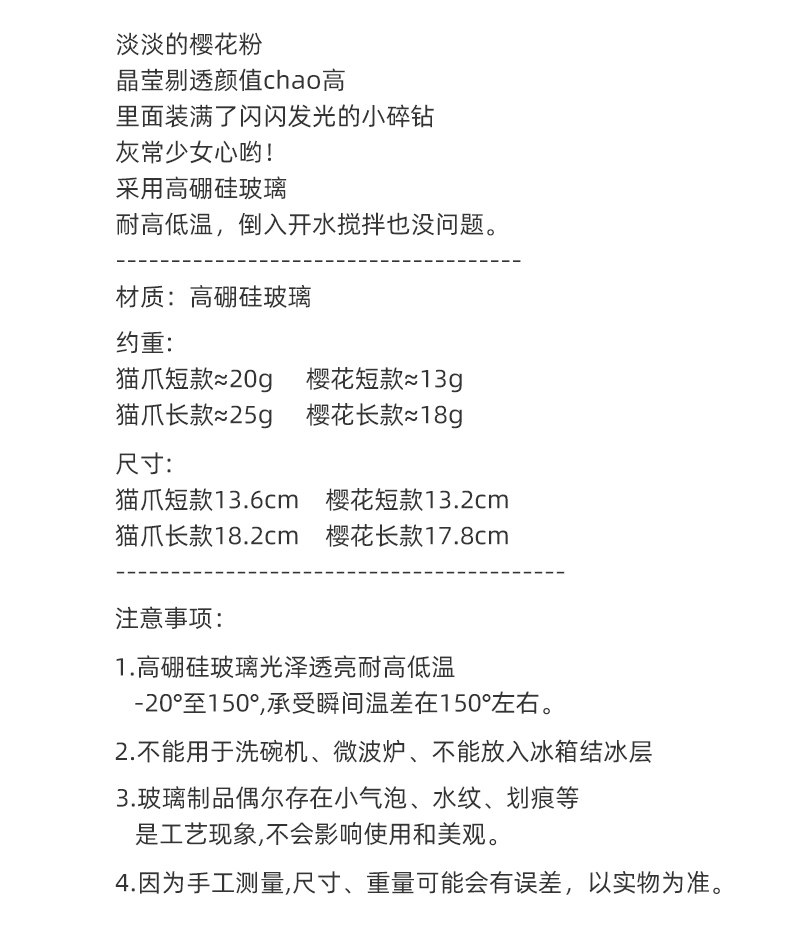 淡淡的樱花粉
晶莹剔透颜值chao高
里面装满了闪闪发光的小碎钻
灰常少女心哟！
采用高硼硅玻璃
耐高低温，倒入开水搅拌也没问题。
------------------------------------

材质：高硼硅玻璃

约重：
猫爪短款≈20g　樱花短款≈13g
猫爪长款≈25g　樱花长款≈18g

尺寸：
猫爪短款13.6cm　樱花短款13.2cm
猫爪长款18.2cm　樱花长款17.8cm
----------------------------------------

注意事项：

1.高硼硅玻璃光泽透亮耐高低温 -20°至150°,承受瞬间温差在150°左右。

2.不能用于洗碗机、微波炉、不能放入冰箱结冰层

3.玻璃制品偶尔存在小气泡、水纹、划痕等 是工艺现象,不会影响使用和美观。

4.因为手工测量,尺寸、重量可能会有误差，以实物为准。